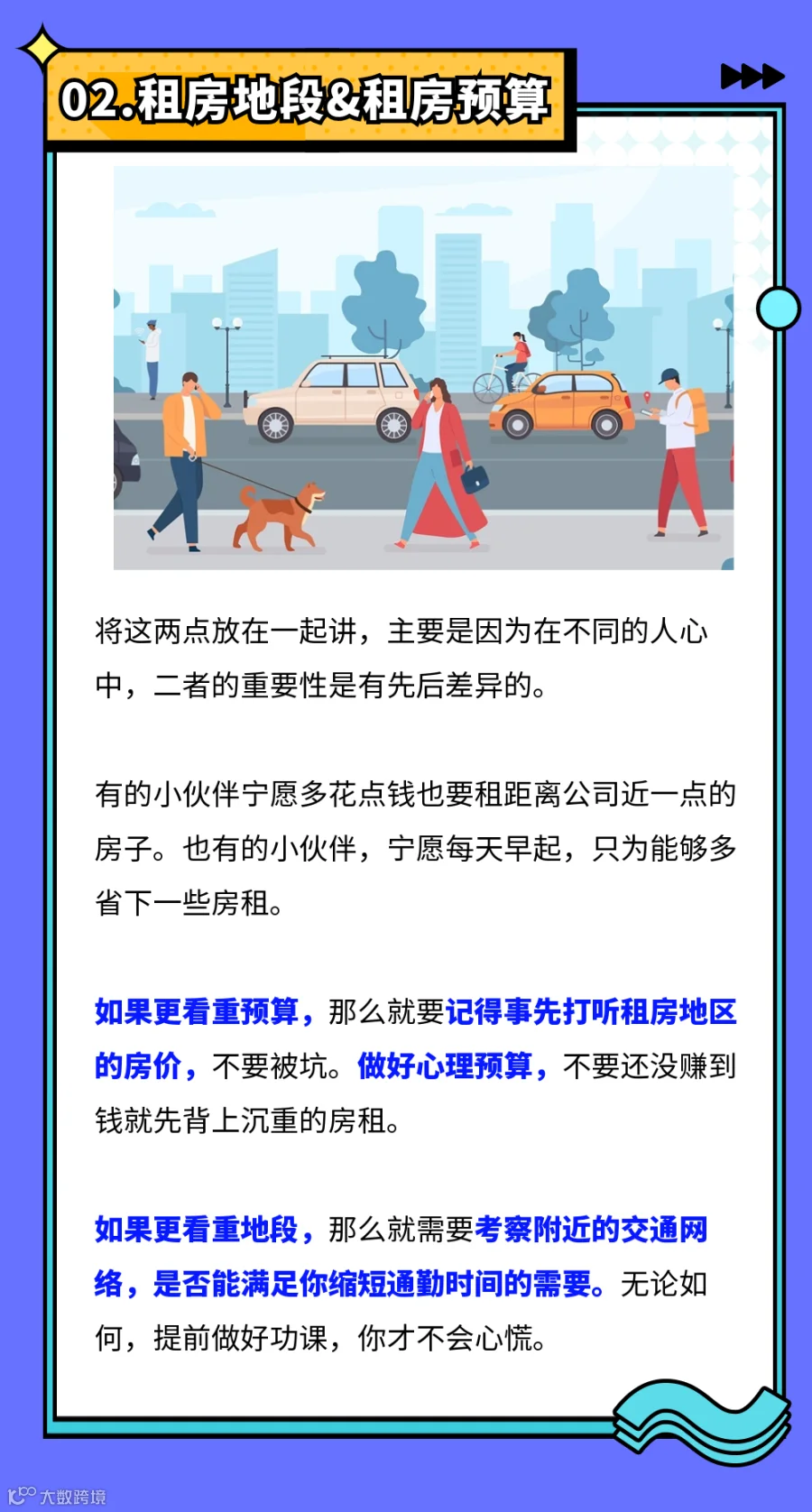 02.租房地段&租房预算

将这两点放在一起讲，主要是因为在不同的人心中，二者的重要性是有先后差异的。

有的小伙伴宁愿多花点钱也要租距离公司近一点的房子。也有的小伙伴，宁愿每天早起，只为能够多省下一些房租。

如果更看重预算，那么就要记得事先打听租房地区的房价，不要被坑。做好心理预算，不要还没赚到钱就先背上沉重的房租。

如果更看重地段，那么就需要考察附近的交通网络，是否能满足你缩短通勤时间的需要。无论如何，提前做好功课，你才不会心慌。

大数跨境